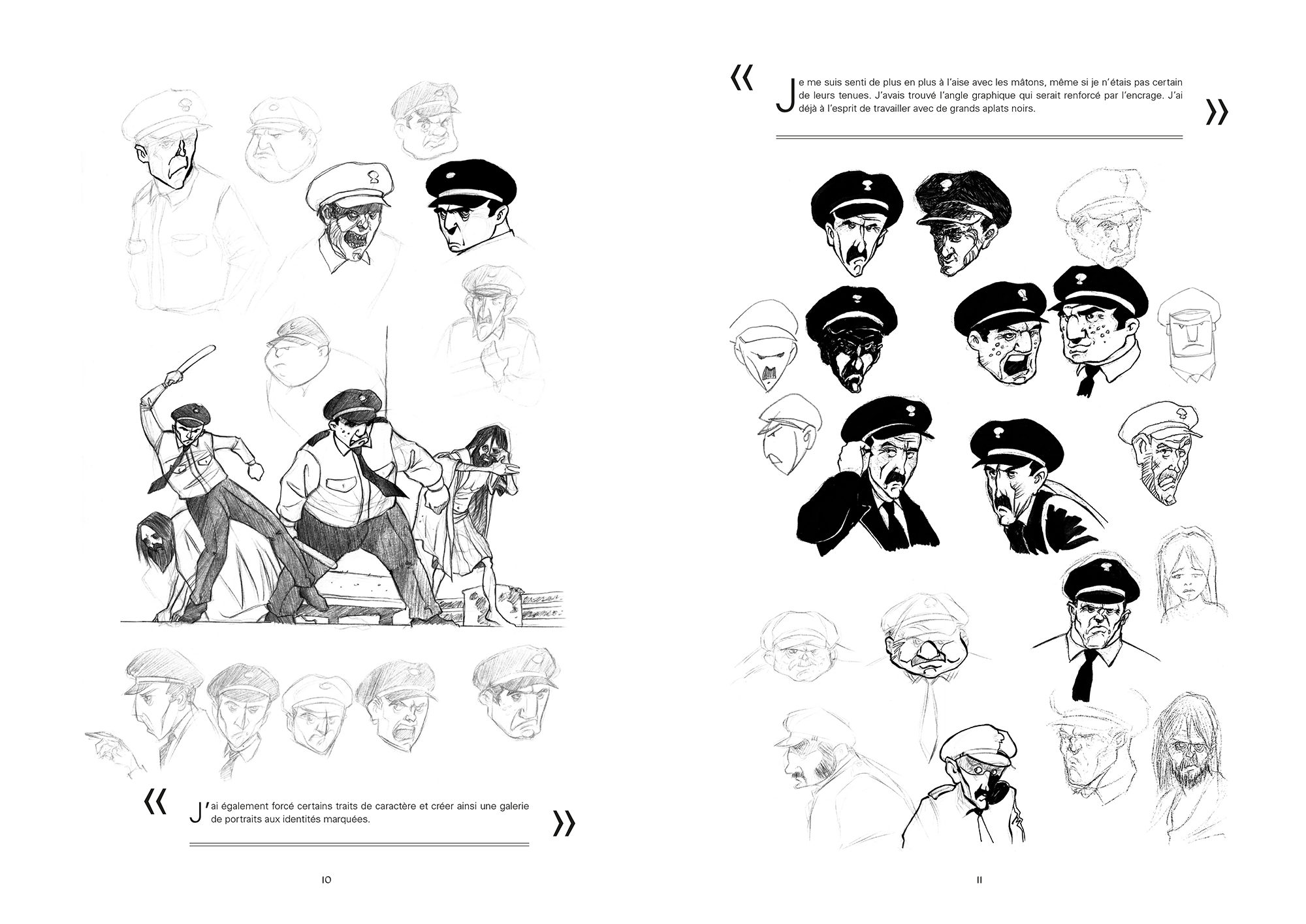 « J'ai également forcé certains traits de caractère et créer ainsi une galerie de portraits aux identités marquées. »

10

« Je me suis senti de plus en plus à l'aise avec les mâtons, même si je n'étais pas certain de leurs tenues. J'avais trouvé l'angle graphique qui serait renforcé par l'encrage. J'ai déjà à l'esprit de travailler avec de grands aplats noirs. »

11